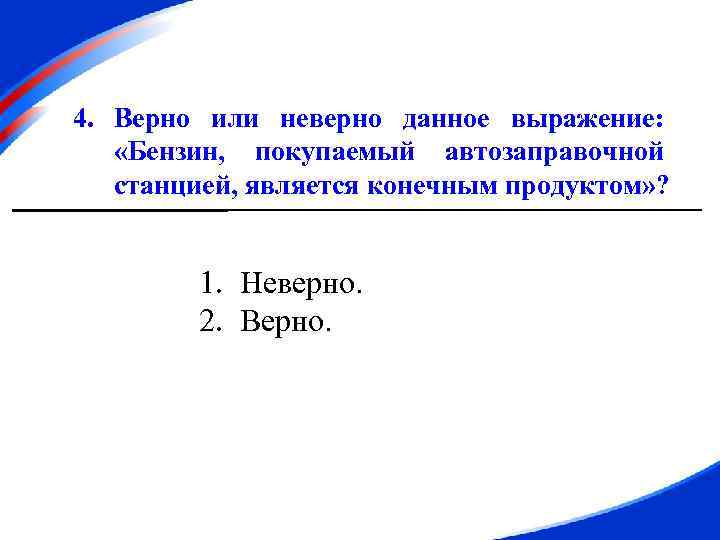 4. Верно или неверно данное выражение: «Бензин, покупаемый автозаправочной станцией, является конечным продуктом»?

1. Неверно.
2. Верно.